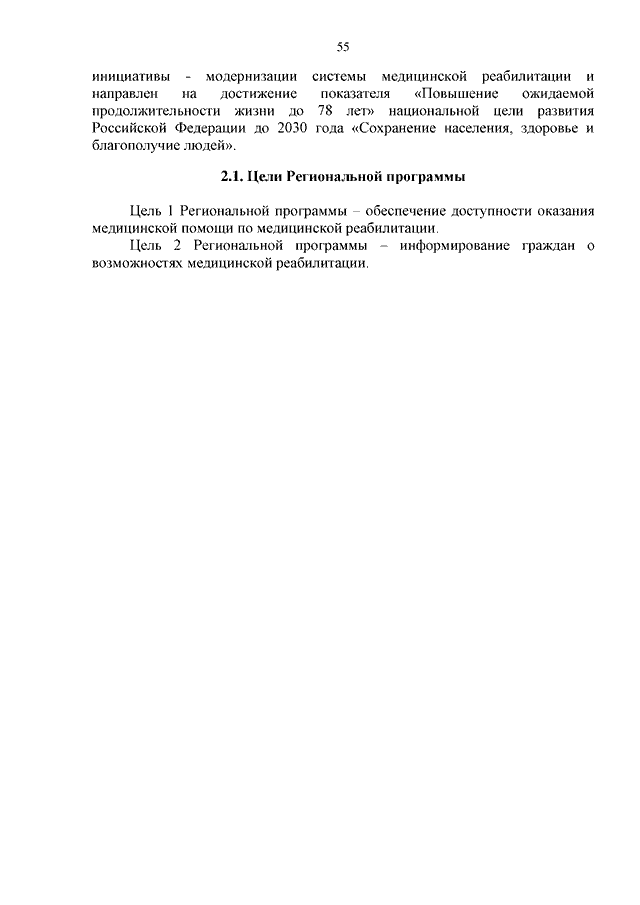 55

инициативы - модернизации системы медицинской реабилитации и направлен на достижение показателя «Повышение ожидаемой продолжительности жизни до 78 лет» национальной цели развития Российской Федерации до 2030 года «Сохранение населения, здоровье и благополучие людей».

2.1. Цели Региональной программы

Цель 1 Региональной программы – обеспечение доступности оказания медицинской помощи по медицинской реабилитации.

Цель 2 Региональной программы – информирование граждан о возможностях медицинской реабилитации.